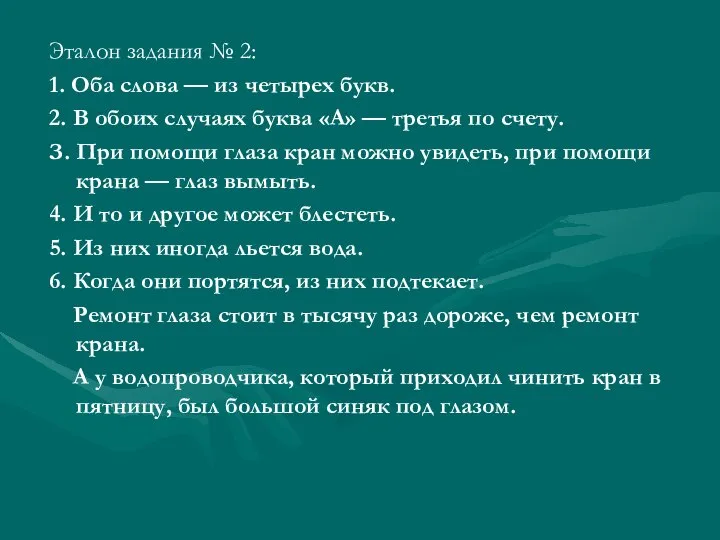 Эталон задания № 2:

1. Оба слова — из четырех букв.

2. В обоих случаях буква «А» — третья по счету.

3. При помощи глаза кран можно увидеть, при помощи крана — глаз вымыть.

4. И то и другое может блестеть.

5. Из них иногда льется вода.

6. Когда они портятся, из них подтекает.

Ремонт глаза стоит в тысячу раз дороже, чем ремонт крана.

А у водопроводчика, который приходил чинить кран в пятницу, был большой синяк под глазом.